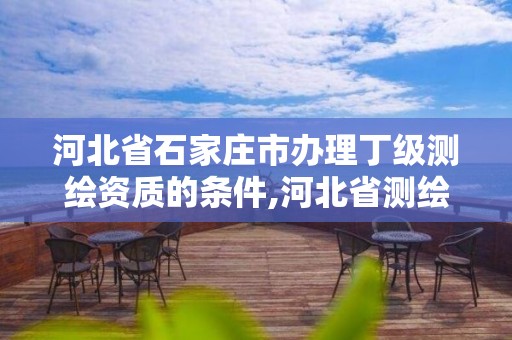 河北省石家庄市办理丁级测绘资质的条件,河北省测绘